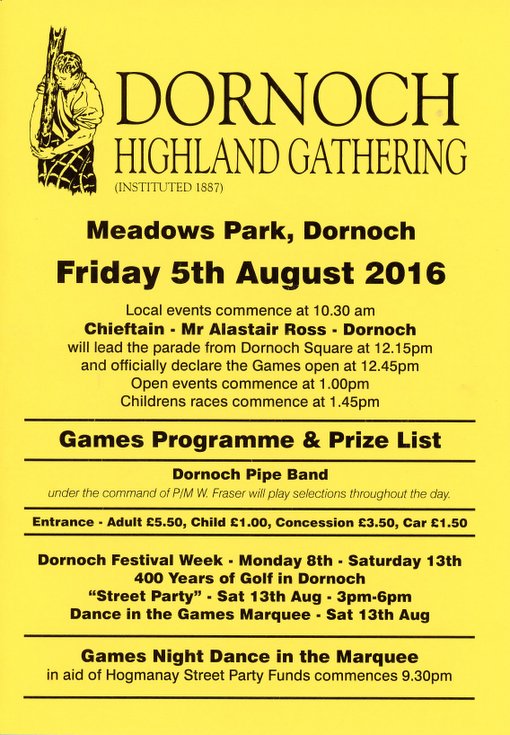 DORNOCH
HIGHLAND GATHERING
(INSTITUTED 1887)

Meadows Park, Dornoch

Friday 5th August 2016

Local events commence at 10.30 am
Chieftain - Mr Alastair Ross - Dornoch
will lead the parade from Dornoch Square at 12.15pm
and officially declare the Games open at 12.45pm
Open events commence at 1.00pm
Childrens races commence at 1.45pm

Games Programme & Prize List

Dornoch Pipe Band
under the command of P/M W. Fraser will play selections throughout the day.

Entrance - Adult £5.50, Child £1.00, Concession £3.50, Car £1.50

Dornoch Festival Week - Monday 8th - Saturday 13th
400 Years of Golf in Dornoch
"Street Party" - Sat 13th Aug - 3pm-6pm
Dance in the Games Marquee - Sat 13th Aug

Games Night Dance in the Marquee
in aid of Hogmanay Street Party Funds commences 9.30pm